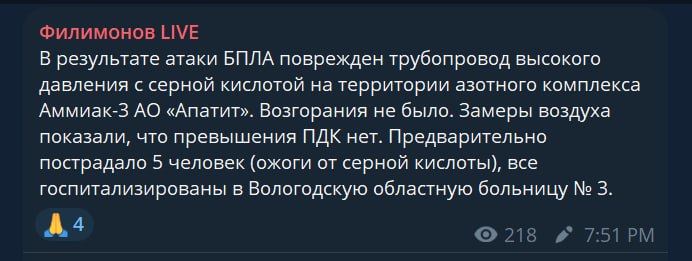 Филимонов LIVE
В результате атаки БПЛА поврежден трубопровод высокого давления с серной кислотой на территории азотного комплекса Аммиак-3 АО «Апатит». Возгорания не было. Замеры воздуха показали, что превышения ПДК нет. Предварительно пострадало 5 человек (ожоги от серной кислоты), все госпитализированы в Вологодскую областную больницу № 3.

🙏 4

218 7:51 PM